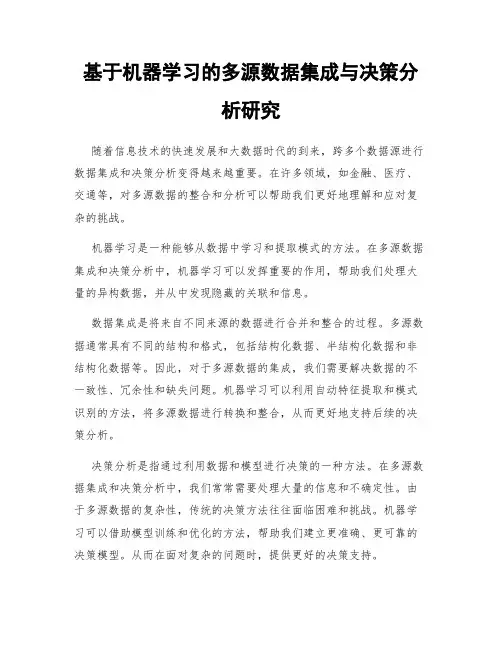 基于机器学习的多源数据集成与决策分析研究

随着信息技术的快速发展和大数据时代的到来，跨多个数据源进行数据集成和决策分析变得越来越重要。在许多领域，如金融、医疗、交通等，对多源数据的整合和分析可以帮助我们更好地理解和应对复杂的挑战。

机器学习是一种能够从数据中学习和提取模式的方法。在多源数据集成和决策分析中，机器学习可以发挥重要的作用，帮助我们处理大量的异构数据，并从中发现隐藏的关联和信息。

数据集成是将来自不同来源的数据进行合并和整合的过程。多源数据通常具有不同的结构和格式，包括结构化数据、半结构化数据和非结构化数据等。因此，对于多源数据的集成，我们需要解决数据的不一致性、冗余性和缺失问题。机器学习可以利用自动特征提取和模式识别的方法，将多源数据进行转换和整合，从而更好地支持后续的决策分析。

决策分析是指通过利用数据和模型进行决策的一种方法。在多源数据集成和决策分析中，我们常常需要处理大量的信息和不确定性。由于多源数据的复杂性，传统的决策方法往往面临困难和挑战。机器学习可以借助模型训练和优化的方法，帮助我们建立更准确、更可靠的决策模型。从而在面对复杂的问题时，提供更好的决策支持。